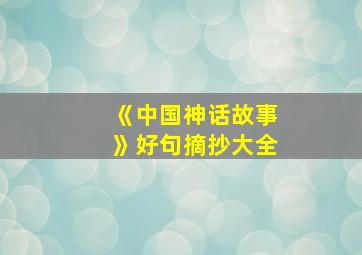 《中国神话故事》好句摘抄大全